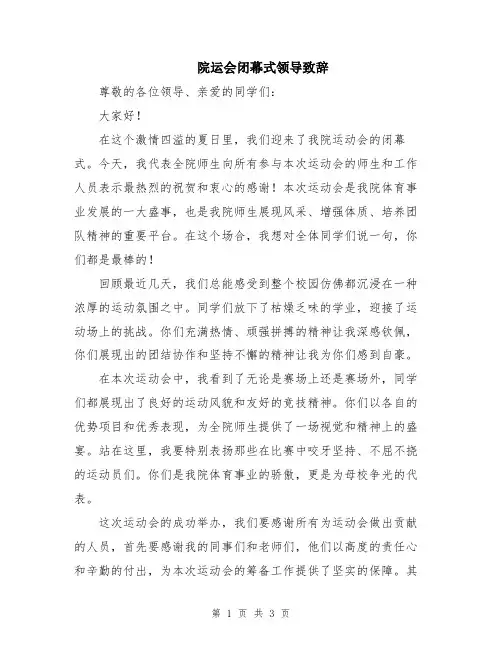 院运会闭幕式领导致辞

尊敬的各位领导、亲爱的同学们：

大家好！

在这个激情四溢的夏日里，我们迎来了我院运动会的闭幕式。今天，我代表全院师生向所有参与本次运动会的师生和工作人员表示最热烈的祝贺和衷心的感谢！本次运动会是我院体育事业发展的一大盛事，也是我院师生展现风采、增强体质、培养团队精神的重要平台。在这个场合，我想对全体同学们说一句，你们都是最棒的！

回顾最近几天，我们总能感受到整个校园仿佛都沉浸在一种浓厚的运动氛围之中。同学们放下了枯燥乏味的学业，迎接了运动场上的挑战。你们充满热情、顽强拼搏的精神让我深感钦佩，你们展现出的团结协作和坚持不懈的精神让我为你们感到自豪。

在本次运动会中，我看到了无论是赛场上还是赛场外，同学们都展现出了良好的运动风貌和友好的竞技精神。你们以各自的优势项目和优秀表现，为全院师生提供了一场视觉和精神上的盛宴。站在这里，我要特别表扬那些在比赛中咬牙坚持、不屈不挠的运动员们。你们是我院体育事业的骄傲，更是为母校争光的代表。

这次运动会的成功举办，我们要感谢所有为运动会做出贡献的人员，首先要感谢我的同事们和老师们，他们以高度的责任心和辛勤的付出，为本次运动会的筹备工作提供了坚实的保障。其

第 1 页 共 3 页